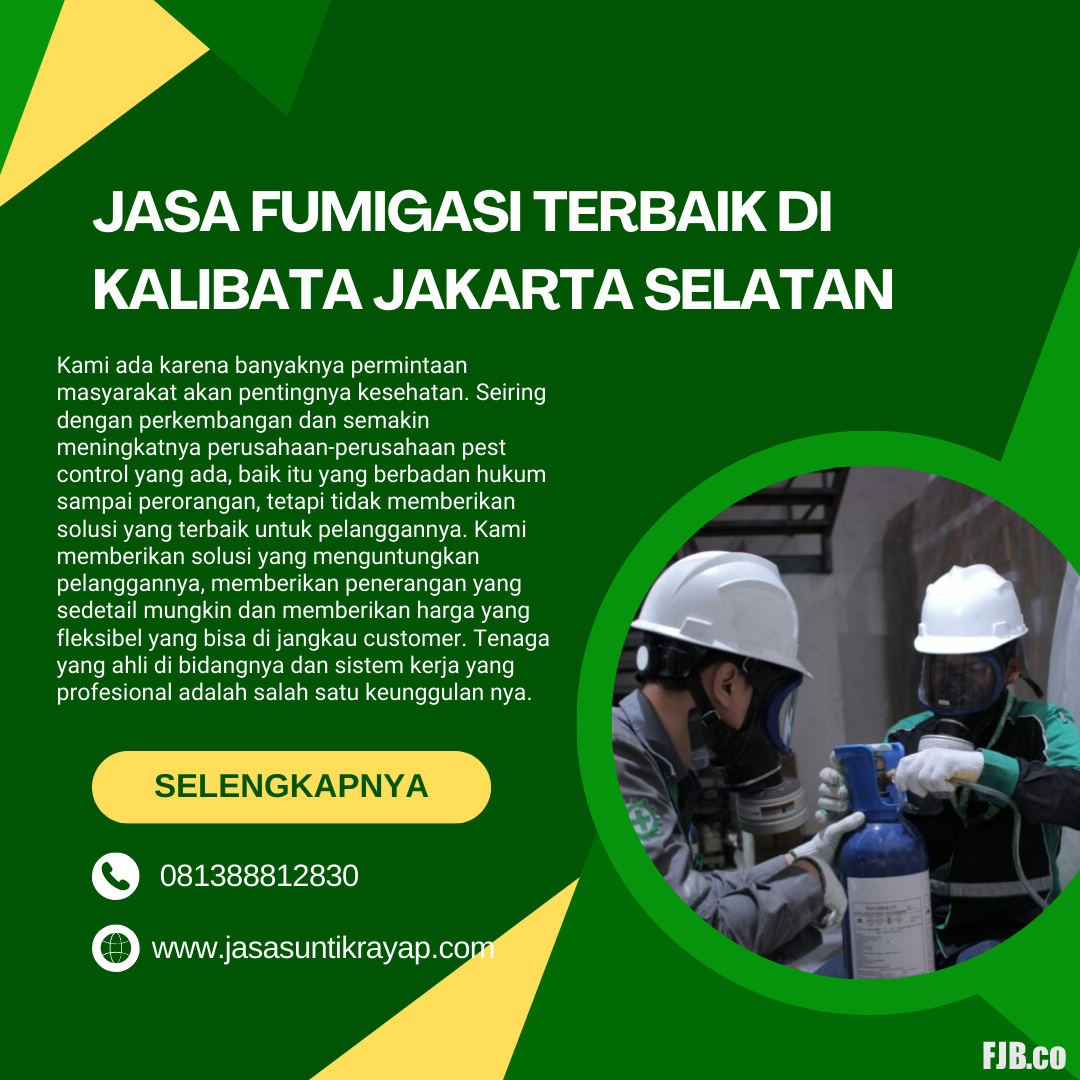 JASA FUMIGASI TERBAIK DI KALIBATA JAKARTA SELATAN

Kami ada karena banyaknya permintaan masyarakat akan pentingnya kesehatan. Seiring dengan perkembangan dan semakin meningkatnya perusahaan-perusahaan pest control yang ada, baik itu yang berbadan hukum sampai perorangan, tetapi tidak memberikan solusi yang terbaik untuk pelanggannya. Kami memberikan solusi yang menguntungkan pelanggannya, memberikan penerangan yang sedetail mungkin dan memberikan harga yang fleksibel yang bisa di jangkau customer. Tenaga yang ahli di bidangnya dan sistem kerja yang profesional adalah salah satu keunggulan nya.

SELENGKAPNYA

081388812830

www.jasasuntikrayap.com

FJB.co